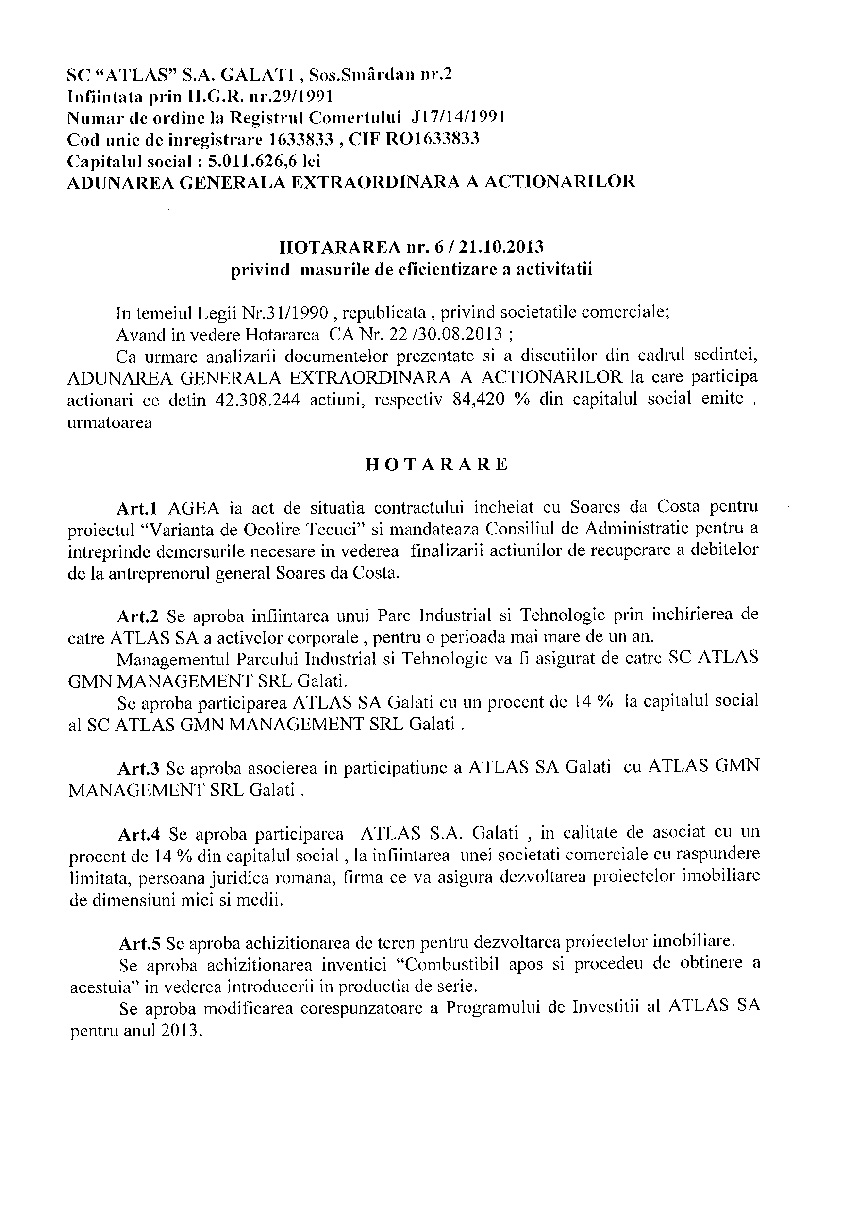 SC "ATLAS" S.A. GALATI , Sos.Smârdan nr.2
Infiintata prin H.G.R. nr.29/1991
Numar de ordine la Registrul Comertului J17/14/1991
Cod unic de inregistrare 1633833 , CIF RO1633833
Capitalul social : 5.011.626,6 lei
ADUNAREA GENERALA EXTRAORDINARA A ACTIONARILOR

HOTARAREA nr. 6 / 21.10.2013
privind masurile de eficientizare a activitatii

In temeiul Legii Nr.31/1990 , republicata , privind societatile comerciale;

Avand in vedere Hotararea CA Nr. 22 /30.08.2013 ;

Ca urmare analizarii documentelor prezentate si a discutiilor din cadrul sedintei, ADUNAREA GENERALA EXTRAORDINARA A ACTIONARILOR la care participa actionari ce detin 42.308.244 actiuni, respectiv 84,420 % din capitalul social emite , urmatoarea

HOTARARE

Art.1 AGEA ia act de situatia contractului incheiat cu Soares da Costa pentru proiectul "Varianta de Ocolire Tecuci" si mandateaza Consiliul de Administratie pentru a intreprinde demersurile necesare in vederea finalizarii actiunilor de recuperare a debitelor de la antreprenorul general Soares da Costa.

Art.2 Se aproba infiintarea unui Parc Industrial si Tehnologic prin inchirierea de catre ATLAS SA a activelor corporale , pentru o perioada mai mare de un an.

Managementul Parcului Industrial si Tehnologic va fi asigurat de catre SC ATLAS GMN MANAGEMENT SRL Galati.

Se aproba participarea ATLAS SA Galati cu un procent de 14 % la capitalul social al SC ATLAS GMN MANAGEMENT SRL Galati .

Art.3 Se aproba asocierea in participatiune a ATLAS SA Galati cu ATLAS GMN MANAGEMENT SRL Galati .

Art.4 Se aproba participarea ATLAS S.A. Galati , in calitate de asociat cu un procent de 14 % din capitalul social , la infiintarea unei societati comerciale cu raspundere limitata, persoana juridica romana, firma ce va asigura dezvoltarea proiectelor imobiliare de dimensiuni mici si medii.

Art.5 Se aproba achizitionarea de teren pentru dezvoltarea proiectelor imobiliare.

Se aproba achizitionarea inventiei "Combustibil apos si procedeu de obtinere a acestuia" in vederea introducerii in productia de serie.

Se aproba modificarea corespunzatoare a Programului de Investitii al ATLAS SA pentru anul 2013.